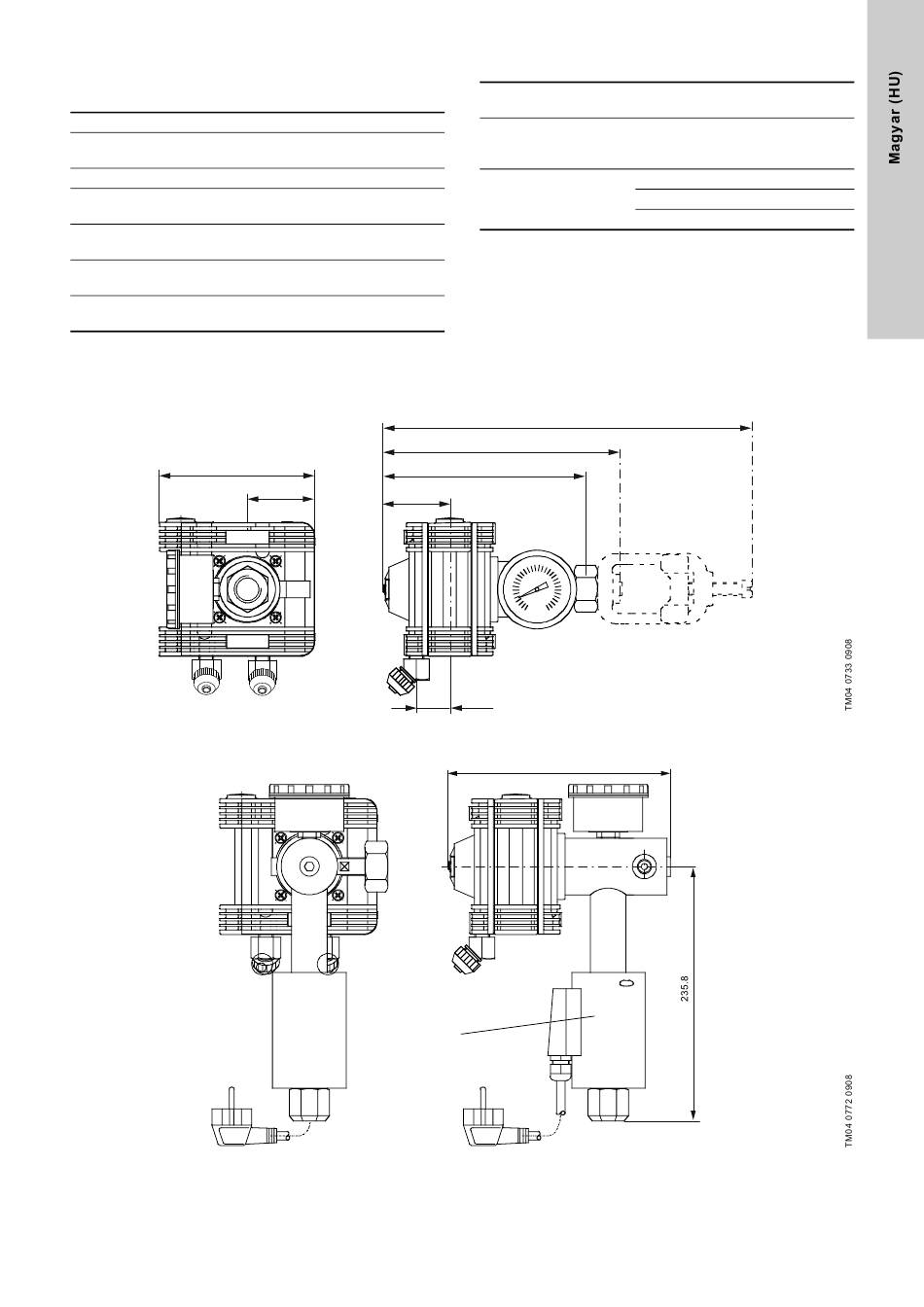 Magyar (HU)

TM04 0733 0908

235.8

TM04 0772 0908